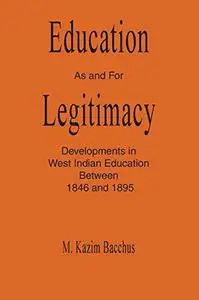 Education

As and For

Legitimacy

Developments in West Indian Education Between 1846 and 1895

M. Kazim Bacchus